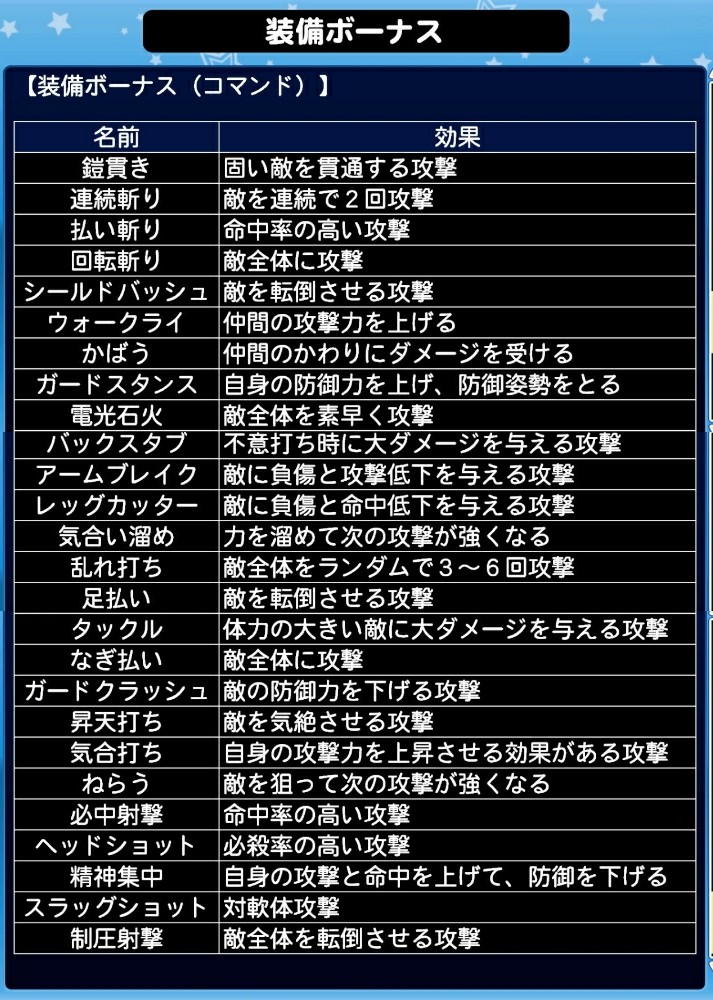 装備ボーナス

【装備ボーナス（コマンド）】

| 名前 | 効果 |
|---|---|
| 鎧貫き | 固い敵を貫通する攻撃 |
| 連続斬り | 敵を連続で２回攻撃 |
| 払い斬り | 命中率の高い攻撃 |
| 回転斬り | 敵全体に攻撃 |
| シールドバッシュ | 敵を転倒させる攻撃 |
| ウォークライ | 仲間の攻撃力を上げる |
| かばう | 仲間のかわりにダメージを受ける |
| ガードスタンス | 自身の防御力を上げ、防御姿勢をとる |
| 電光石火 | 敵全体を素早く攻撃 |
| バックスタブ | 不意打ち時に大ダメージを与える攻撃 |
| アームブレイク | 敵に負傷と攻撃低下を与える攻撃 |
| レッグカッター | 敵に負傷と命中低下を与える攻撃 |
| 気合い溜め | 力を溜めて次の攻撃が強くなる |
| 乱れ打ち | 敵全体をランダムで３～６回攻撃 |
| 足払い | 敵を転倒させる攻撃 |
| タックル | 体力の大きい敵に大ダメージを与える攻撃 |
| なぎ払い | 敵全体に攻撃 |
| ガードクラッシュ | 敵の防御力を下げる攻撃 |
| 昇天打ち | 敵を気絶させる攻撃 |
| 気合打ち | 自身の攻撃力を上昇させる効果がある攻撃 |
| ねらう | 敵を狙って次の攻撃が強くなる |
| 必中射撃 | 命中率の高い攻撃 |
| ヘッドショット | 必殺率の高い攻撃 |
| 精神集中 | 自身の攻撃と命中を上げて、防御を下げる |
| スラッグショット | 対軟体攻撃 |
| 制圧射撃 | 敵全体を転倒させる攻撃 |